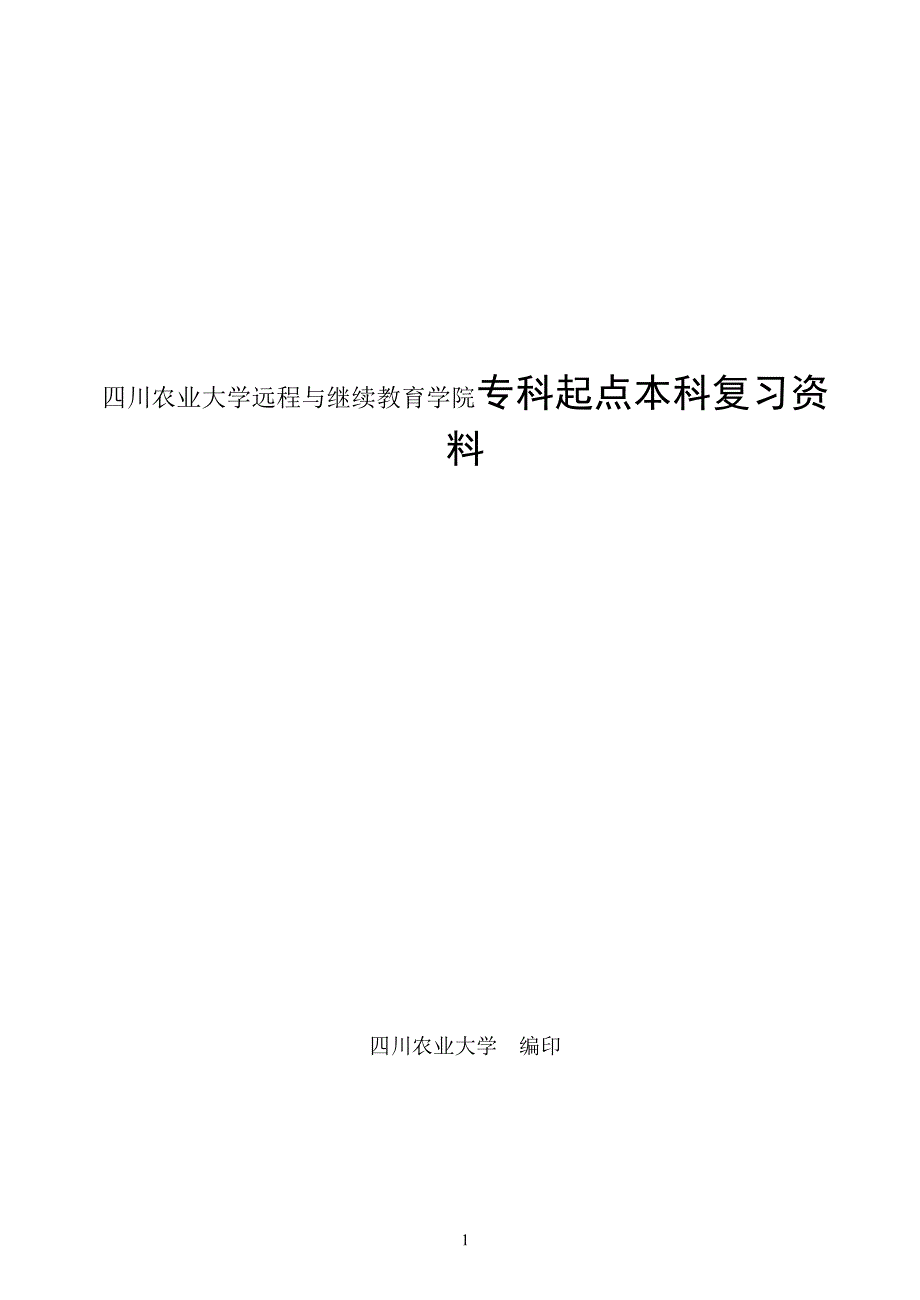 四川农业大学远程与继续教育学院专科起点本科复习资料

四川农业大学　编印

1